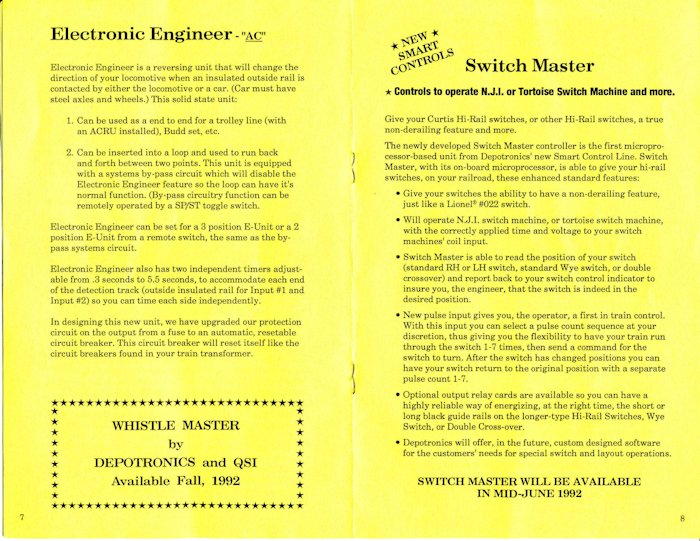 Electronic Engineer - "AC"

Electronic Engineer is a reversing unit that will change the direction of your locomotive when an insulated outside rail is contacted by either the locomotive or a car. (Car must have steel axles and wheels.) This solid state unit:

1. Can be used as a end to end for a trolley line (with an ACRU installed), Budd set, etc.

2. Can be inserted into a loop and used to run back and forth between two points. This unit is equipped with a systems by-pass circuit which will disable the Electronic Engineer feature so the loop can have it's normal function. (By-pass circuitry function can be remotely operated by a SP/ST toggle switch.

Electronic Engineer can be set for a 3 position E-Unit or a 2 position E-Unit from a remote switch, the same as the by-pass systems circuit.

Electronic Engineer also has two independent timers adjustable from .3 seconds to 5.5 seconds, to accommodate each end of the detection track (outside insulated rail for Input #1 and Input #2) so you can time each side independently.

In designing this new unit, we have upgraded our protection circuit on the output from a fuse to an automatic, resetable circuit breaker. This circuit breaker will reset itself like the circuit breakers found in your train transformer.

WHISTLE MASTER
by
DEPOTRONICS and QSI
Available Fall, 1992

7

★ NEW ★ SMART CONTROLS

Switch Master

★ Controls to operate N.J.I. or Tortoise Switch Machine and more.

Give your Curtis Hi-Rail switches, or other Hi-Rail switches, a true non-derailing feature and more.

The newly developed Switch Master controller is the first microprocessor-based unit from Depotronics' new Smart Control Line. Switch Master, with its on-board microprocessor, is able to give your hi-rail switches, on your railroad, these enhanced standard features:

• Give your switches the ability to have a non-derailing feature, just like a Lionel® #022 switch.

• Will operate N.J.I. switch machine, or tortoise switch machine, with the correctly applied time and voltage to your switch machines' coil input.

• Switch Master is able to read the position of your switch (standard RH or LH switch, standard Wye switch, or double crossover) and report back to your switch control indicator to insure you, the engineer, that the switch is indeed in the desired position.

• New pulse input gives you, the operator, a first in train control. With this input you can select a pulse count sequence at your discretion, thus giving you the flexibility to have your train run through the switch 1-7 times, then send a command for the switch to turn. After the switch has changed positions you can have your switch return to the original position with a separate pulse count 1-7.

• Optional output relay cards are available so you can have a highly reliable way of energizing, at the right time, the short or long black guide rails on the longer-type Hi-Rail Switches, Wye Switch, or Double Cross-over.

• Depotronics will offer, in the future, custom designed software for the customers' needs for special switch and layout operations.

SWITCH MASTER WILL BE AVAILABLE IN MID-JUNE 1992

8